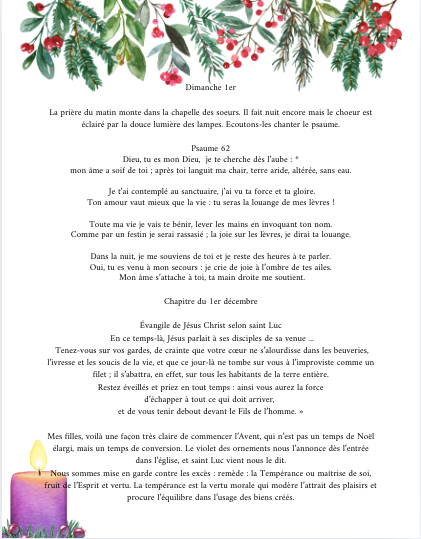 Dimanche 1er

La prière du matin monte dans la chapelle des soeurs. Il fait nuit encore mais le choeur est éclairé par la douce lumière des lampes. Ecoutons-les chanter le psaume.

Psaume 62
Dieu, tu es mon Dieu, je te cherche dès l'aube : *
mon âme a soif de toi ; après toi languit ma chair, terre aride, altérée, sans eau.

Je t'ai contemplé au sanctuaire, j'ai vu ta force et ta gloire.
Ton amour vaut mieux que la vie : tu seras la louange de mes lèvres !

Toute ma vie je vais te bénir, lever les mains en invoquant ton nom.
Comme par un festin je serai rassasié ; la joie sur les lèvres, je dirai ta louange.

Dans la nuit, je me souviens de toi et je reste des heures à te parler.
Oui, tu es venu à mon secours : je crie de joie à l'ombre de tes ailes.
Mon âme s'attache à toi, ta main droite me soutient.

Chapitre du 1er décembre

Évangile de Jésus Christ selon saint Luc
En ce temps-là, Jésus parlait à ses disciples de sa venue ...
Tenez-vous sur vos gardes, de crainte que votre cœur ne s'alourdisse dans les beuveries, l'ivresse et les soucis de la vie, et que ce jour-là ne tombe sur vous à l'improviste comme un filet ; il s'abattra, en effet, sur tous les habitants de la terre entière.
Restez éveillés et priez en tout temps : ainsi vous aurez la force
d'échapper à tout ce qui doit arriver,
et de vous tenir debout devant le Fils de l'homme. »

Mes filles, voilà une façon très claire de commencer l'Avent, qui n'est pas un temps de Noël élargi, mais un temps de conversion. Le violet des ornements nous l'annonce dès l'entrée dans l'église, et saint Luc vient nous le dit.
Nous sommes mise en garde contre les excès : remède : la Tempérance ou maîtrise de soi, fruit de l'Esprit et vertu. La tempérance est la vertu morale qui modère l'attrait des plaisirs et procure l'équilibre dans l'usage des biens créés.